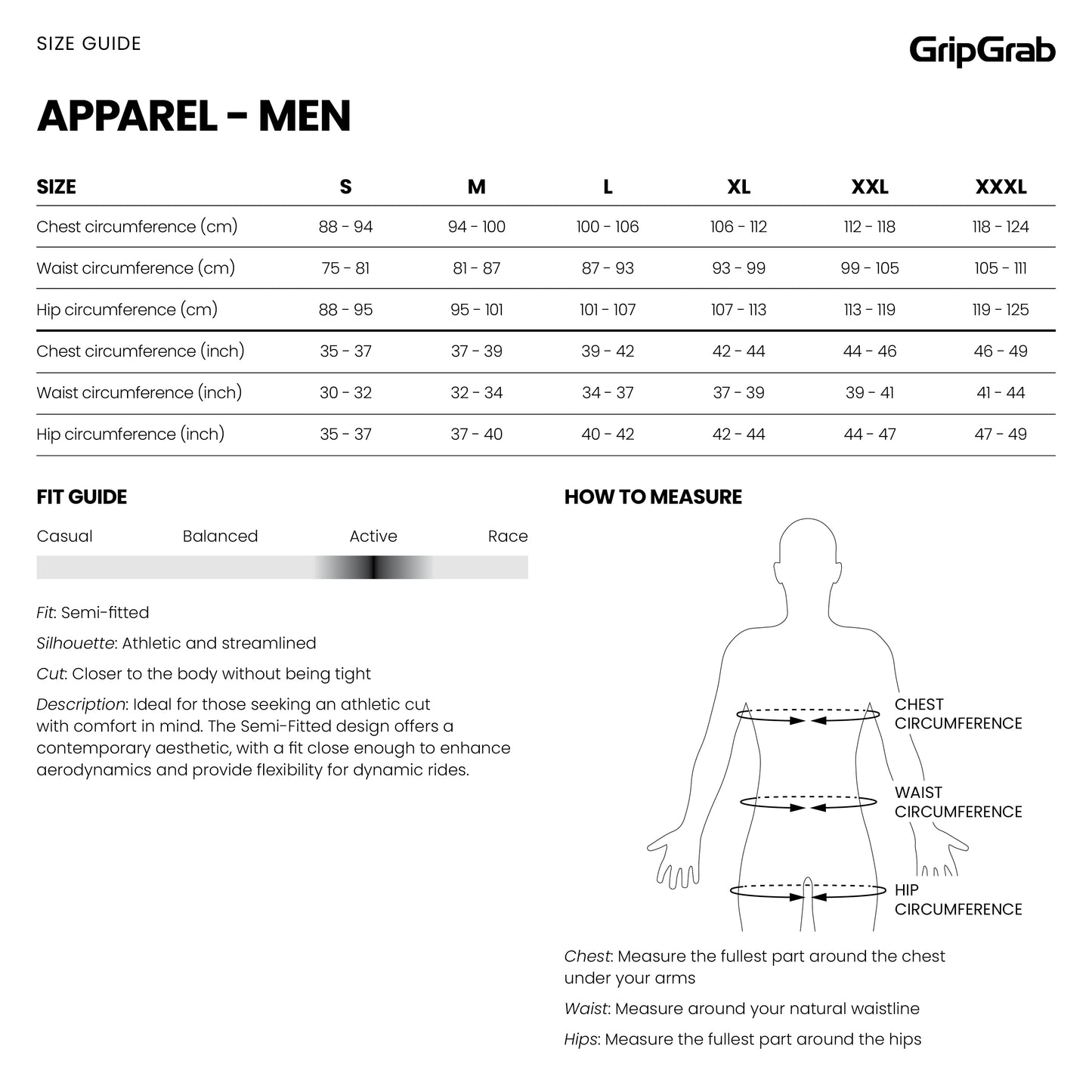 SIZE GUIDE

GripGrab

APPAREL - MEN

| SIZE | S | M | L | XL | XXL | XXXL |
|---|---|---|---|---|---|---|
| Chest circumference (cm) | 88 - 94 | 94 - 100 | 100 - 106 | 106 - 112 | 112 - 118 | 118 - 124 |
| Waist circumference (cm) | 75 - 81 | 81 - 87 | 87 - 93 | 93 - 99 | 99 - 105 | 105 - 111 |
| Hip circumference (cm) | 88 - 95 | 95 - 101 | 101 - 107 | 107 - 113 | 113 - 119 | 119 - 125 |
| Chest circumference (inch) | 35 - 37 | 37 - 39 | 39 - 42 | 42 - 44 | 44 - 46 | 46 - 49 |
| Waist circumference (inch) | 30 - 32 | 32 - 34 | 34 - 37 | 37 - 39 | 39 - 41 | 41 - 44 |
| Hip circumference (inch) | 35 - 37 | 37 - 40 | 40 - 42 | 42 - 44 | 44 - 47 | 47 - 49 |

FIT GUIDE

Casual Balanced Active Race

Fit: Semi-fitted

Silhouette: Athletic and streamlined

Cut: Closer to the body without being tight

Description: Ideal for those seeking an athletic cut with comfort in mind. The Semi-Fitted design offers a contemporary aesthetic, with a fit close enough to enhance aerodynamics and provide flexibility for dynamic rides.

HOW TO MEASURE

CHEST CIRCUMFERENCE

WAIST CIRCUMFERENCE

HIP CIRCUMFERENCE

Chest: Measure the fullest part around the chest under your arms

Waist: Measure around your natural waistline

Hips: Measure the fullest part around the hips